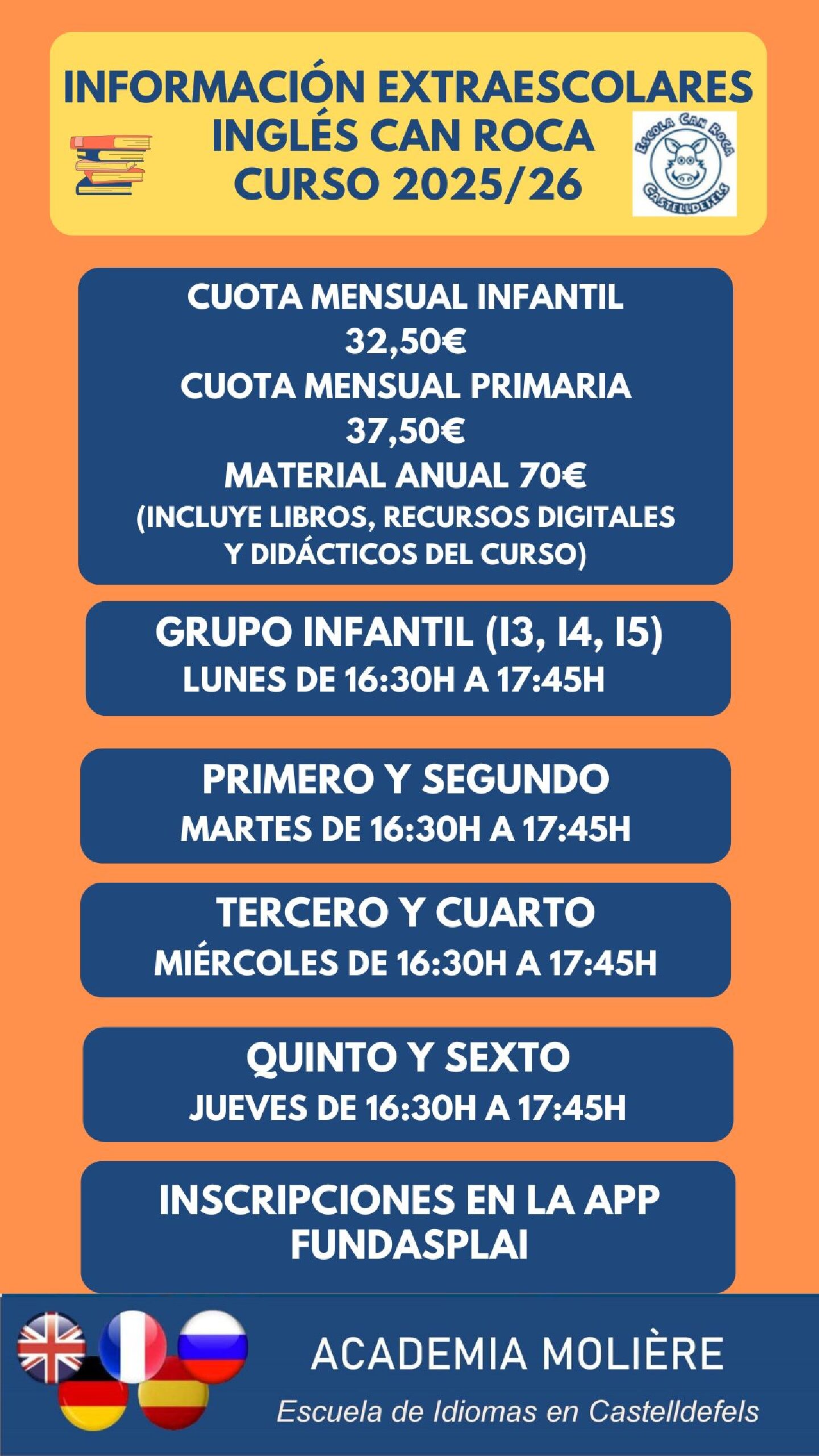 INFORMACIÓN EXTRAESCOLARES
INGLÉS CAN ROCA
CURSO 2025/26

ESCOLA CAN ROCA
CASTELLDEFELS

CUOTA MENSUAL INFANTIL
32,50€
CUOTA MENSUAL PRIMARIA
37,50€
MATERIAL ANUAL 70€
(INCLUYE LIBROS, RECURSOS DIGITALES Y DIDÁCTICOS DEL CURSO)

GRUPO INFANTIL (I3, I4, I5)
LUNES DE 16:30H A 17:45H

PRIMERO Y SEGUNDO
MARTES DE 16:30H A 17:45H

TERCERO Y CUARTO
MIÉRCOLES DE 16:30H A 17:45H

QUINTO Y SEXTO
JUEVES DE 16:30H A 17:45H

INSCRIPCIONES EN LA APP FUNDASPLAI

ACADEMIA MOLIÈRE
Escuela de Idiomas en Castelldefels